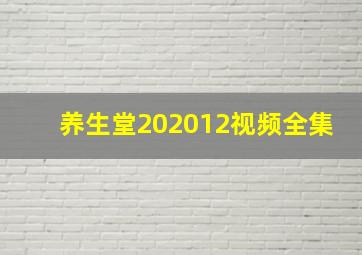 养生堂202012视频全集